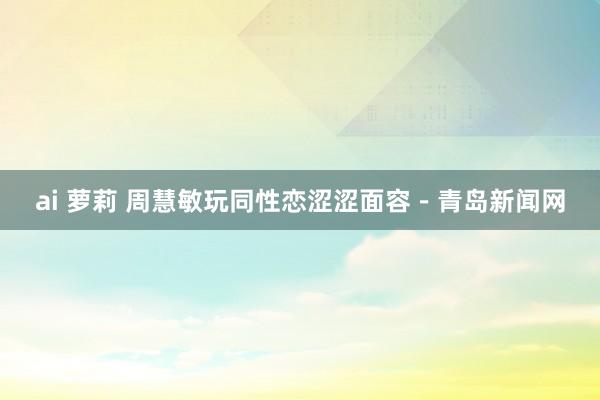 ai 萝莉 周慧敏玩同性恋涩涩面容 - 青岛新闻网